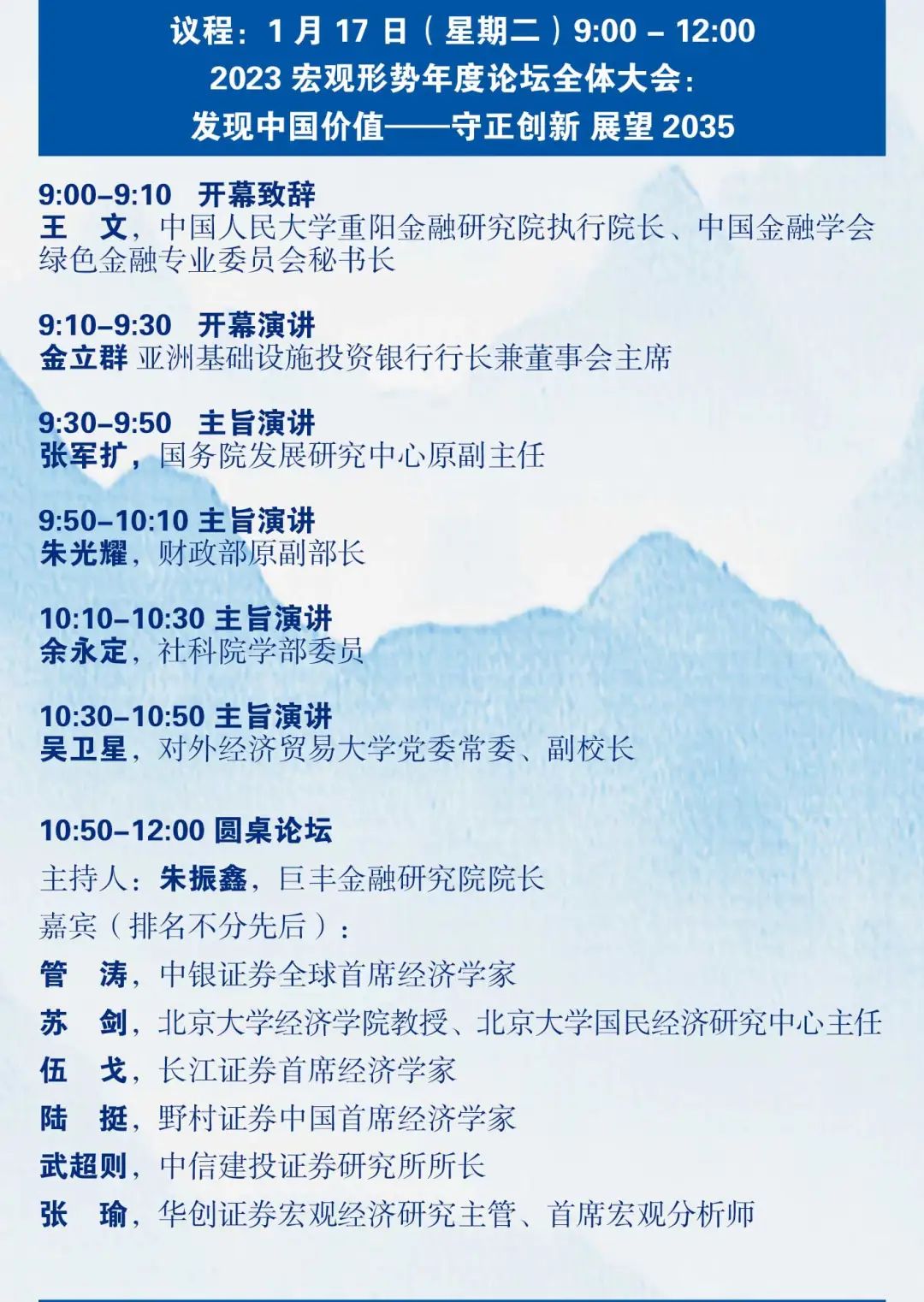 议程：1 月 17 日（星期二）9:00 – 12:00
2023 宏观形势年度论坛全体大会：
发现中国价值——守正创新 展望 2035

9:00–9:10 开幕致辞
王 文，中国人民大学重阳金融研究院执行院长、中国金融学会绿色金融专业委员会秘书长

9:10–9:30 开幕演讲
金立群 亚洲基础设施投资银行行长兼董事会主席

9:30–9:50 主旨演讲
张军扩，国务院发展研究中心原副主任

9:50–10:10 主旨演讲
朱光耀，财政部原副部长

10:10–10:30 主旨演讲
余永定，社科院学部委员

10:30–10:50 主旨演讲
吴卫星，对外经济贸易大学党委常委、副校长

10:50–12:00 圆桌论坛
主持人：朱振鑫，巨丰金融研究院院长
嘉宾（排名不分先后）：
管 涛，中银证券全球首席经济学家
苏 剑，北京大学经济学院教授、北京大学国民经济研究中心主任
伍 戈，长江证券首席经济学家
陆 挺，野村证券中国首席经济学家
武超则，中信建投证券研究所所长
张 瑜，华创证券宏观经济研究主管、首席宏观分析师